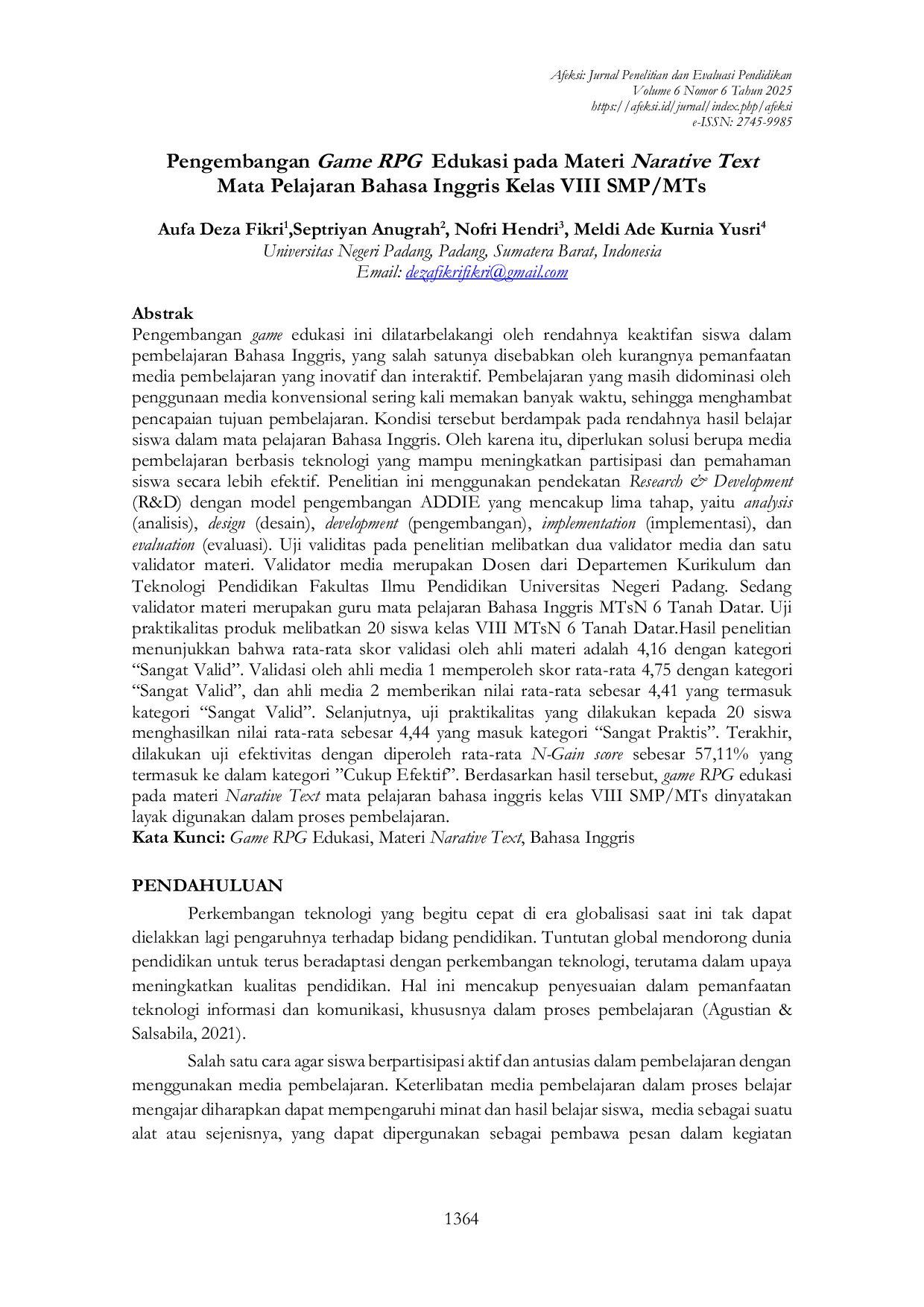 Afeksi: Jurnal Penelitian dan Evaluasi Pendidikan
Volume 6 Nomor 6 Tahun 2025
https://afeksi.id/jurnal/index.php/afeksi
e-ISSN: 2745-9985

Pengembangan Game RPG Edukasi pada Materi Narative Text
Mata Pelajaran Bahasa Inggris Kelas VIII SMP/MTs

Aufa Deza Fikri$^{1}$,Septriyan Anugrah$^{2}$, Nofri Hendri$^{3}$, Meldi Ade Kurnia Yusri$^{4}$
Universitas Negeri Padang, Padang, Sumatera Barat, Indonesia
Email: dezafikrifikri@gmail.com

Abstrak
Pengembangan game edukasi ini dilatarbelakangi oleh rendahnya keaktifan siswa dalam pembelajaran Bahasa Inggris, yang salah satunya disebabkan oleh kurangnya pemanfaatan media pembelajaran yang inovatif dan interaktif. Pembelajaran yang masih didominasi oleh penggunaan media konvensional sering kali memakan banyak waktu, sehingga menghambat pencapaian tujuan pembelajaran. Kondisi tersebut berdampak pada rendahnya hasil belajar siswa dalam mata pelajaran Bahasa Inggris. Oleh karena itu, diperlukan solusi berupa media pembelajaran berbasis teknologi yang mampu meningkatkan partisipasi dan pemahaman siswa secara lebih efektif. Penelitian ini menggunakan pendekatan Research & Development (R&D) dengan model pengembangan ADDIE yang mencakup lima tahap, yaitu analysis (analisis), design (desain), development (pengembangan), implementation (implementasi), dan evaluation (evaluasi). Uji validitas pada penelitian melibatkan dua validator media dan satu validator materi. Validator media merupakan Dosen dari Departemen Kurikulum dan Teknologi Pendidikan Fakultas Ilmu Pendidikan Universitas Negeri Padang. Sedang validator materi merupakan guru mata pelajaran Bahasa Inggris MTsN 6 Tanah Datar. Uji praktikalitas produk melibatkan 20 siswa kelas VIII MTsN 6 Tanah Datar.Hasil penelitian menunjukkan bahwa rata-rata skor validasi oleh ahli materi adalah 4,16 dengan kategori "Sangat Valid". Validasi oleh ahli media 1 memperoleh skor rata-rata 4,75 dengan kategori "Sangat Valid", dan ahli media 2 memberikan nilai rata-rata sebesar 4,41 yang termasuk kategori "Sangat Valid". Selanjutnya, uji praktikalitas yang dilakukan kepada 20 siswa menghasilkan nilai rata-rata sebesar 4,44 yang masuk kategori "Sangat Praktis". Terakhir, dilakukan uji efektivitas dengan diperoleh rata-rata N-Gain score sebesar 57,11% yang termasuk ke dalam kategori "Cukup Efektif". Berdasarkan hasil tersebut, game RPG edukasi pada materi Narative Text mata pelajaran bahasa inggris kelas VIII SMP/MTs dinyatakan layak digunakan dalam proses pembelajaran.
Kata Kunci: Game RPG Edukasi, Materi Narative Text, Bahasa Inggris

PENDAHULUAN

Perkembangan teknologi yang begitu cepat di era globalisasi saat ini tak dapat dielakkan lagi pengaruhnya terhadap bidang pendidikan. Tuntutan global mendorong dunia pendidikan untuk terus beradaptasi dengan perkembangan teknologi, terutama dalam upaya meningkatkan kualitas pendidikan. Hal ini mencakup penyesuaian dalam pemanfaatan teknologi informasi dan komunikasi, khususnya dalam proses pembelajaran (Agustian & Salsabila, 2021).

Salah satu cara agar siswa berpartisipasi aktif dan antusias dalam pembelajaran dengan menggunakan media pembelajaran. Keterlibatan media pembelajaran dalam proses belajar mengajar diharapkan dapat mempengaruhi minat dan hasil belajar siswa, media sebagai suatu alat atau sejenisnya, yang dapat dipergunakan sebagai pembawa pesan dalam kegiatan

1364